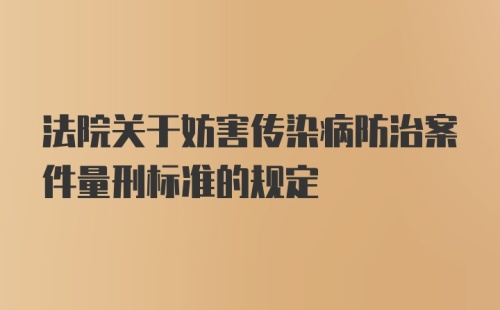 法院关于妨害传染病防治案件量刑标准的规定